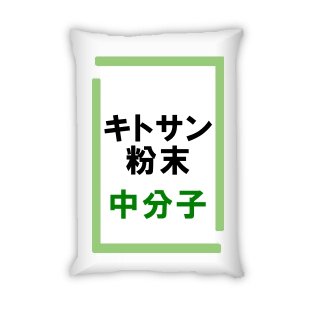 キトサン
粉末

中分子